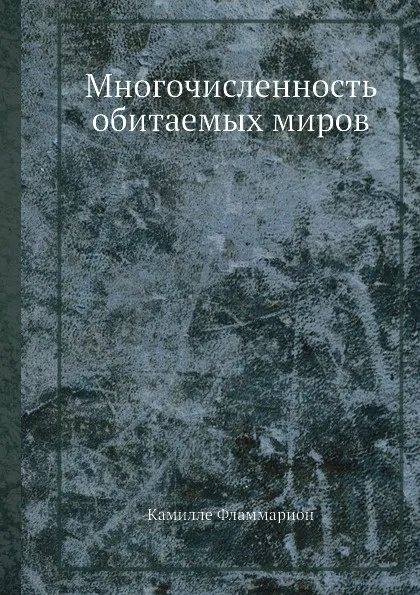 Многочисленность обитаемых миров

Камилле Фламмарион